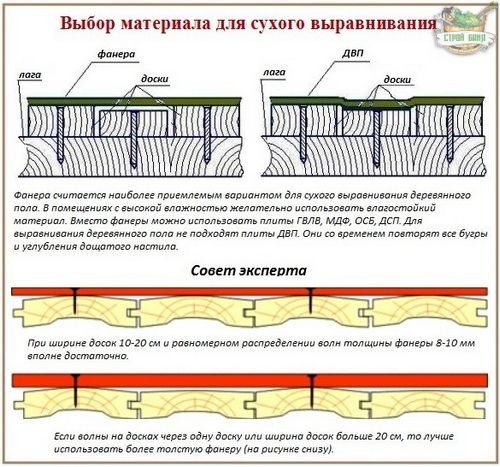 Выбор материала для сухого выравнивания

СТРОЙ БАНЯ

фанера

лага

доски

ДВП

лага

доски

Фанера считается наиболее приемлемым вариантом для сухого выравнивания деревянного пола. В помещениях с высокой влажностью желательно использовать влагостойкий материал. Вместо фанеры можно использовать плиты ГВЛВ, МДФ, ОСБ, ДСП. Для выравнивания деревянного пола не подходят плиты ДВП. Они со временем повторят все бугры и углубления дощатого настила.

Совет эксперта

При ширине досок 10-20 см и равномерном распределении волн толщины фанеры 8-10 мм вполне достаточно.

Если волны на досках через одну доску или ширина досок больше 20 см, то лучше использовать более толстую фанеру (на рисунке снизу).